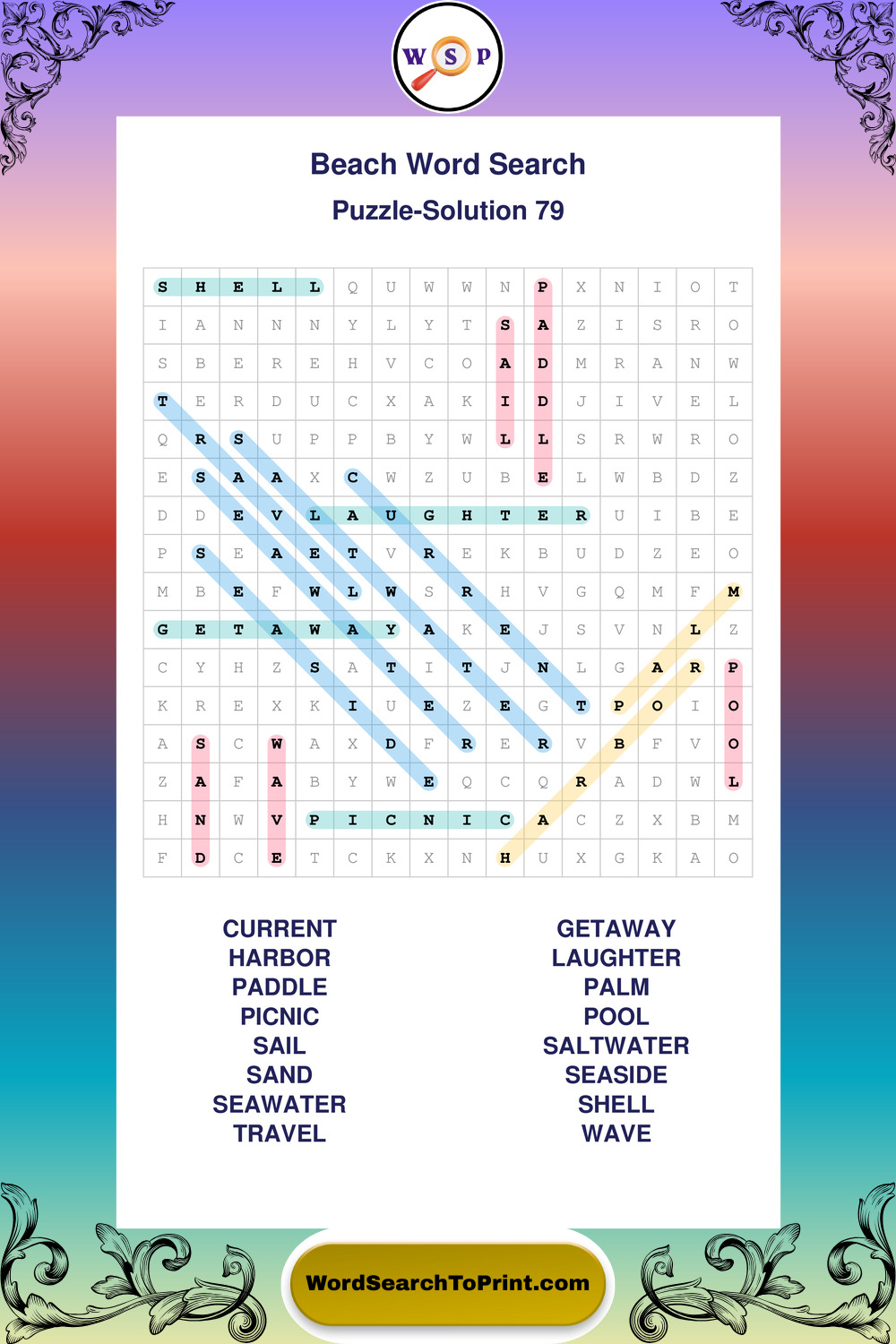 W S P

Beach Word Search

Puzzle-Solution 79

| S | H | E | L | L | Q | U | W | W | N | P | X | N | I | O | T |
|---|---|---|---|---|---|---|---|---|---|---|---|---|---|---|---|
| I | A | N | N | N | Y | L | Y | T | S | A | Z | I | S | R | O |
| S | B | E | R | E | H | V | C | O | A | D | M | R | A | N | W |
| T | E | R | D | U | C | X | A | K | I | D | J | I | V | E | L |
| Q | R | S | U | P | P | B | Y | W | L | L | S | R | W | R | O |
| E | S | A | A | X | C | W | Z | U | B | E | L | W | B | D | Z |
| D | D | E | V | L | A | U | G | H | T | E | R | U | I | B | E |
| P | S | E | A | E | T | V | R | E | K | B | U | D | Z | E | O |
| M | B | E | F | W | L | W | S | R | H | V | G | Q | M | F | M |
| G | E | T | A | W | A | Y | A | K | E | J | S | V | N | L | Z |
| C | Y | H | Z | S | A | T | I | T | J | N | L | G | A | R | P |
| K | R | E | X | K | I | U | E | Z | E | G | T | P | O | I | O |
| A | S | C | W | A | X | D | F | R | E | R | V | B | F | V | O |
| Z | A | F | A | B | Y | W | E | Q | C | Q | R | A | D | W | L |
| H | N | W | V | P | I | C | N | I | C | A | C | Z | X | B | M |
| F | D | C | E | T | C | K | X | N | H | U | X | G | K | A | O |

CURRENT
HARBOR
PADDLE
PICNIC
SAIL
SAND
SEAWATER
TRAVEL

GETAWAY
LAUGHTER
PALM
POOL
SALTWATER
SEASIDE
SHELL
WAVE

WordSearchToPrint.com